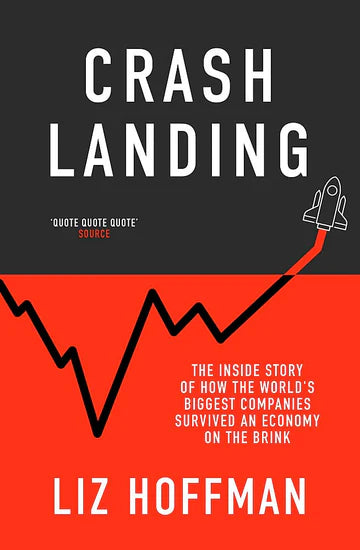 CRASH LANDING

'QUOTE QUOTE QUOTE'
SOURCE

THE INSIDE STORY OF HOW THE WORLD'S BIGGEST COMPANIES SURVIVED AN ECONOMY ON THE BRINK

LIZ HOFFMAN